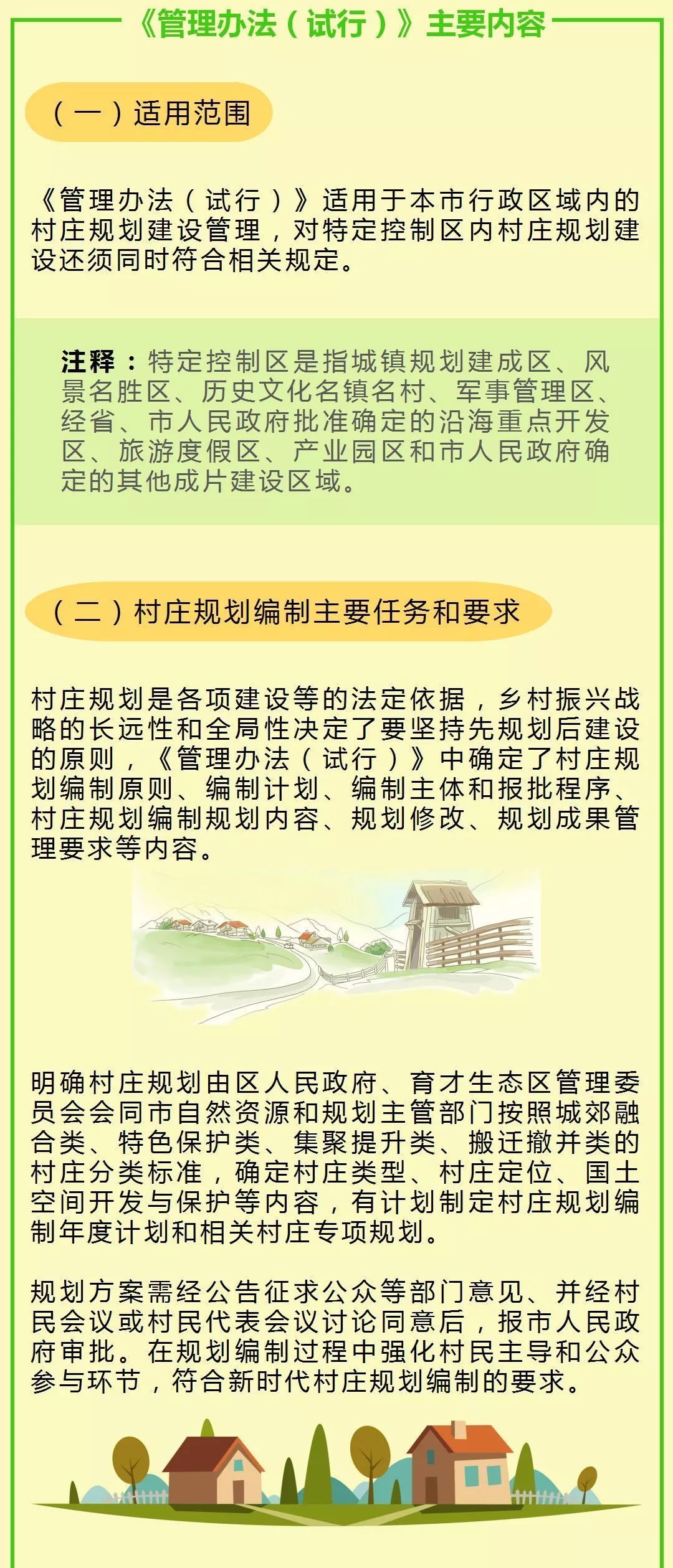 《管理办法（试行）》主要内容

（一）适用范围

《管理办法（试行）》适用于本市行政区域内的村庄规划建设管理，对特定控制区内村庄规划建设还须同时符合相关规定。

注释：特定控制区是指城镇规划建成区、风景名胜区、历史文化名镇名村、军事管理区、经省、市人民政府批准确定的沿海重点开发区、旅游度假区、产业园区和市人民政府确定的其他成片建设区域。

（二）村庄规划编制主要任务和要求

村庄规划是各项建设等的法定依据，乡村振兴战略的长远性和全局性决定了要坚持先规划后建设的原则，《管理办法（试行）》中确定了村庄规划编制原则、编制计划、编制主体和报批程序、村庄规划编制规划内容、规划修改、规划成果管理要求等内容。

明确村庄规划由区人民政府、育才生态区管理委员会会同市自然资源和规划主管部门按照城郊融合类、特色保护类、集聚提升类、搬迁撤并类的村庄分类标准，确定村庄类型、村庄定位、国土空间开发与保护等内容，有计划制定村庄规划编制年度计划和相关村庄专项规划。

规划方案需经公告征求公众等部门意见、并经村民会议或村民代表会议讨论同意后，报市人民政府审批。在规划编制过程中强化村民主导和公众参与环节，符合新时代村庄规划编制的要求。